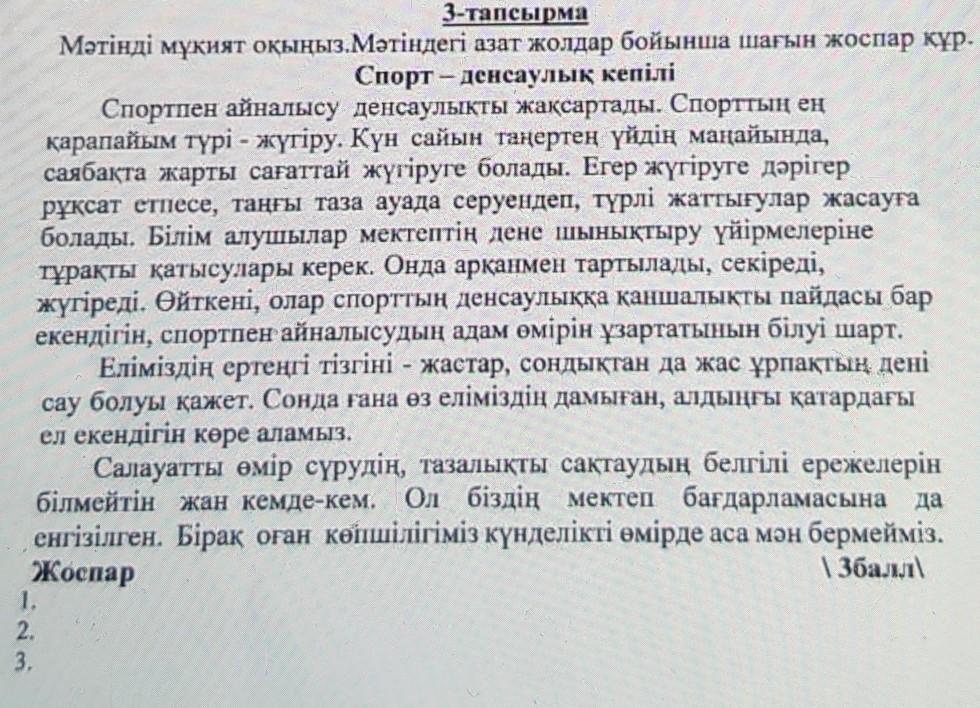 3-тапсырма
Мәтінді мұқият оқыңыз.Мәтіндегі азат жолдар бойынша шағын жоспар құр.
Спорт – денсаулық кепілі

Спортпен айналысу денсаулықты жақсартады. Спорттың ең қарапайым түрі - жүгіру. Күн сайын таңертең үйдің маңайында, саябақта жарты сағаттай жүгіруге болады. Егер жүгіруге дәрігер рұқсат етпесе, таңғы таза ауада серуендеп, түрлі жаттығулар жасауға болады. Білім алушылар мектептің дене шынықтыру үйірмелеріне тұрақты қатысулары керек. Онда арқанмен тартылады, секіреді, жүгіреді. Өйткені, олар спорттың денсаулыққа қаншалықты пайдасы бар екендігін, спортпен айналысудың адам өмірін ұзартатынын білуі шарт.

Еліміздің ертеңгі тізгіні - жастар, сондықтан да жас ұрпақтың дені сау болуы қажет. Сонда ғана өз еліміздің дамыған, алдыңғы қатардағы ел екендігін көре аламыз.

Салауатты өмір сүрудің, тазалықты сақтаудың белгілі ережелерін білмейтін жан кемде-кем. Ол біздің мектеп бағдарламасына да енгізілген. Бірақ оған көпшілігіміз күнделікті өмірде аса мән бермейміз.
Жоспар \ 3балл\
1.
2.
3.